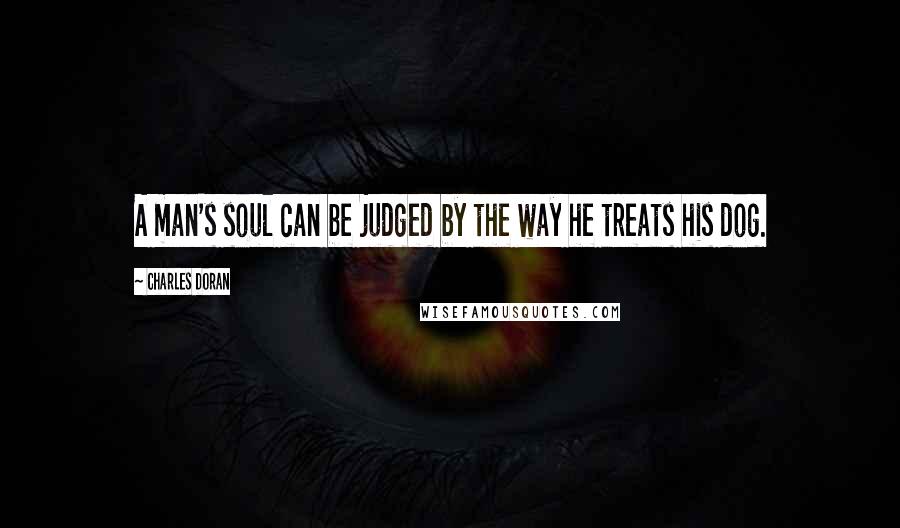 A MAN'S SOUL CAN BE JUDGED BY THE WAY HE TREATS HIS DOG.

~ CHARLES DORAN

WISEFAMOUSQUOTES.COM